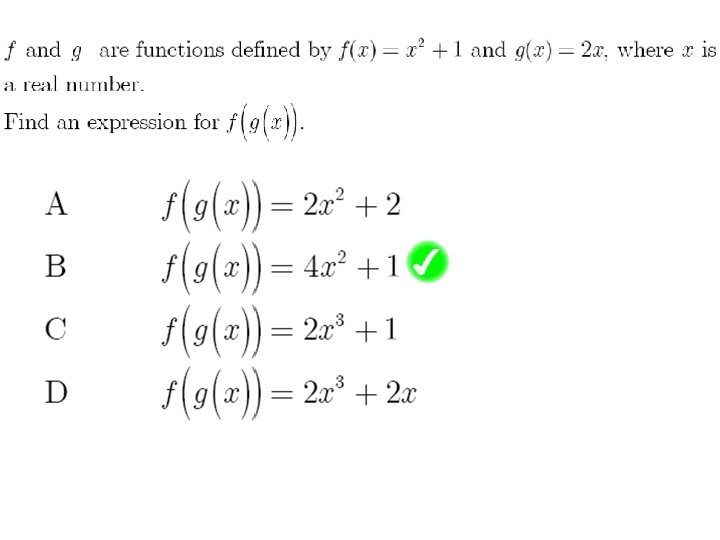 $f$ and $g$ are functions defined by $f(x) = x^2 + 1$ and $g(x) = 2x$, where $x$ is a real number.

Find an expression for $f(g(x))$.

A $f(g(x)) = 2x^2 + 2$

B $f(g(x)) = 4x^2 + 1$ ✓

C $f(g(x)) = 2x^3 + 1$

D $f(g(x)) = 2x^3 + 2x$